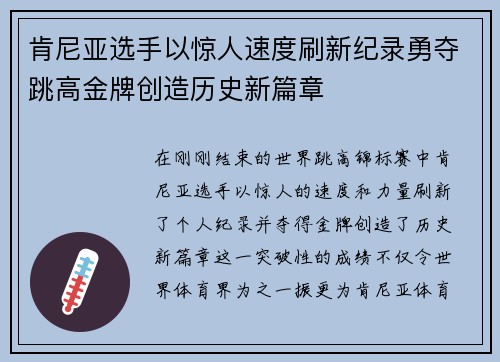 肯尼亚选手以惊人速度刷新纪录勇夺跳高金牌创造历史新篇章

在刚刚结束的世界跳高锦标赛中肯尼亚选手以惊人的速度和力量刷新了个人纪录并夺得金牌创造了历史新篇章这一突破性的成绩不仅令世界体育界为之一振更为肯尼亚体育